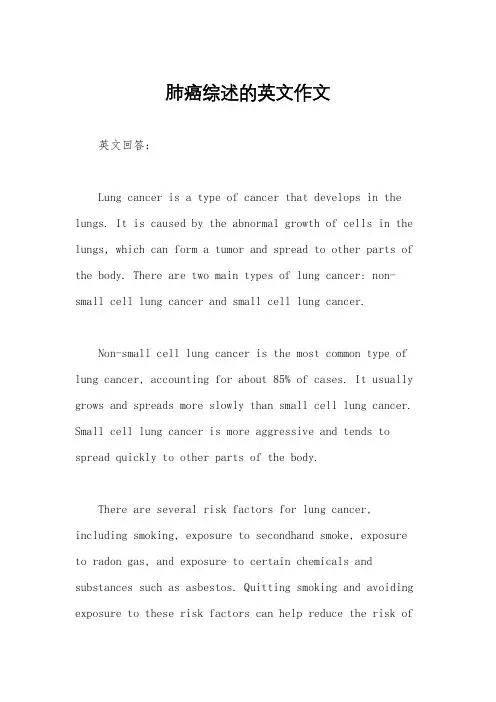 肺癌综述的英文作文

英文回答：

Lung cancer is a type of cancer that develops in the lungs. It is caused by the abnormal growth of cells in the lungs, which can form a tumor and spread to other parts of the body. There are two main types of lung cancer: non-small cell lung cancer and small cell lung cancer.

Non-small cell lung cancer is the most common type of lung cancer, accounting for about 85% of cases. It usually grows and spreads more slowly than small cell lung cancer. Small cell lung cancer is more aggressive and tends to spread quickly to other parts of the body.

There are several risk factors for lung cancer, including smoking, exposure to secondhand smoke, exposure to radon gas, and exposure to certain chemicals and substances such as asbestos. Quitting smoking and avoiding exposure to these risk factors can help reduce the risk of